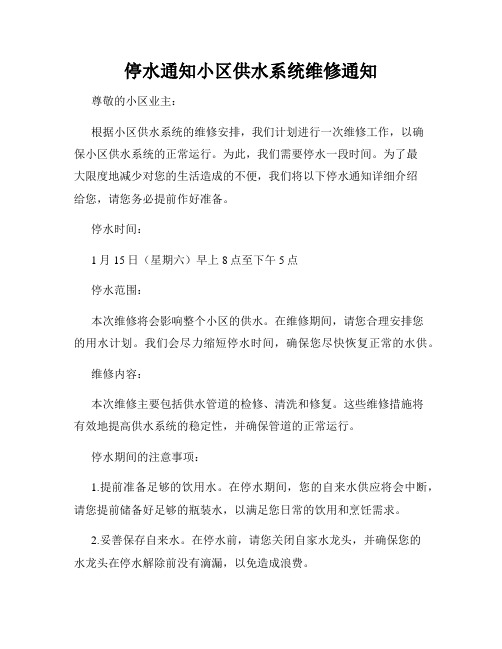 停水通知小区供水系统维修通知

尊敬的小区业主：

根据小区供水系统的维修安排，我们计划进行一次维修工作，以确保小区供水系统的正常运行。为此，我们需要停水一段时间。为了最大限度地减少对您的生活造成的不便，我们将以下停水通知详细介绍给您，请您务必提前作好准备。

停水时间：

1月15日（星期六）早上8点至下午5点

停水范围：

本次维修将会影响整个小区的供水。在维修期间，请您合理安排您的用水计划。我们会尽力缩短停水时间，确保您尽快恢复正常的水供。

维修内容：

本次维修主要包括供水管道的检修、清洗和修复。这些维修措施将有效地提高供水系统的稳定性，并确保管道的正常运行。

停水期间的注意事项：

1.提前准备足够的饮用水。在停水期间，您的自来水供应将会中断，请您提前储备好足够的瓶装水，以满足您日常的饮用和烹饪需求。

2.妥善保存自来水。在停水前，请您关闭自家水龙头，并确保您的水龙头在停水解除前没有滴漏，以免造成浪费。